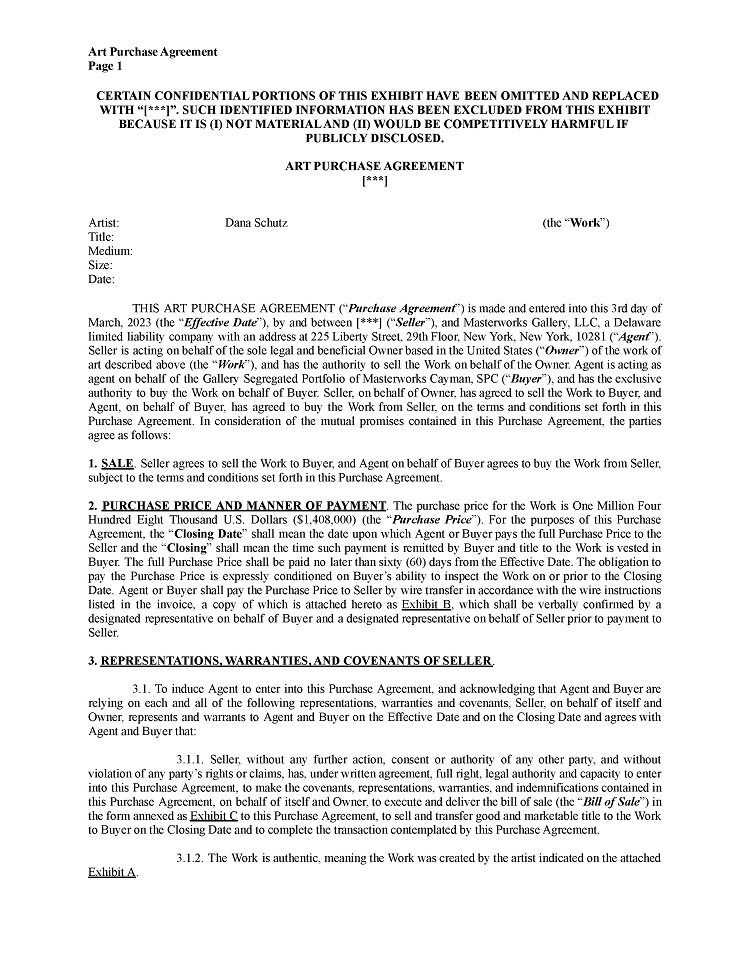 Art Purchase Agreement
Page 1

CERTAIN CONFIDENTIAL PORTIONS OF THIS EXHIBIT HAVE BEEN OMITTED AND REPLACED WITH "[***]". SUCH IDENTIFIED INFORMATION HAS BEEN EXCLUDED FROM THIS EXHIBIT BECAUSE IT IS (I) NOT MATERIAL AND (II) WOULD BE COMPETITIVELY HARMFUL IF PUBLICLY DISCLOSED.

ART PURCHASE AGREEMENT
[***]

Artist: Dana Schutz (the "Work")
Title:
Medium:
Size:
Date:

THIS ART PURCHASE AGREEMENT ("Purchase Agreement") is made and entered into this 3rd day of March, 2023 (the "Effective Date"), by and between [***] ("Seller"), and Masterworks Gallery, LLC, a Delaware limited liability company with an address at 225 Liberty Street, 29th Floor, New York, New York, 10281 ("Agent"). Seller is acting on behalf of the sole legal and beneficial Owner based in the United States ("Owner") of the work of art described above (the "Work"), and has the authority to sell the Work on behalf of the Owner. Agent is acting as agent on behalf of the Gallery Segregated Portfolio of Masterworks Cayman, SPC ("Buyer"), and has the exclusive authority to buy the Work on behalf of Buyer. Seller, on behalf of Owner, has agreed to sell the Work to Buyer, and Agent, on behalf of Buyer, has agreed to buy the Work from Seller, on the terms and conditions set forth in this Purchase Agreement. In consideration of the mutual promises contained in this Purchase Agreement, the parties agree as follows:

1. SALE. Seller agrees to sell the Work to Buyer, and Agent on behalf of Buyer agrees to buy the Work from Seller, subject to the terms and conditions set forth in this Purchase Agreement.

2. PURCHASE PRICE AND MANNER OF PAYMENT. The purchase price for the Work is One Million Four Hundred Eight Thousand U.S. Dollars ($1,408,000) (the "Purchase Price"). For the purposes of this Purchase Agreement, the "Closing Date" shall mean the date upon which Agent or Buyer pays the full Purchase Price to the Seller and the "Closing" shall mean the time such payment is remitted by Buyer and title to the Work is vested in Buyer. The full Purchase Price shall be paid no later than sixty (60) days from the Effective Date. The obligation to pay the Purchase Price is expressly conditioned on Buyer's ability to inspect the Work on or prior to the Closing Date. Agent or Buyer shall pay the Purchase Price to Seller by wire transfer in accordance with the wire instructions listed in the invoice, a copy of which is attached hereto as Exhibit B, which shall be verbally confirmed by a designated representative on behalf of Buyer and a designated representative on behalf of Seller prior to payment to Seller.

3. REPRESENTATIONS, WARRANTIES, AND COVENANTS OF SELLER.

3.1. To induce Agent to enter into this Purchase Agreement, and acknowledging that Agent and Buyer are relying on each and all of the following representations, warranties and covenants, Seller, on behalf of itself and Owner, represents and warrants to Agent and Buyer on the Effective Date and on the Closing Date and agrees with Agent and Buyer that:

3.1.1. Seller, without any further action, consent or authority of any other party, and without violation of any party's rights or claims, has, under written agreement, full right, legal authority and capacity to enter into this Purchase Agreement, to make the covenants, representations, warranties, and indemnifications contained in this Purchase Agreement, on behalf of itself and Owner, to execute and deliver the bill of sale (the "Bill of Sale") in the form annexed as Exhibit C to this Purchase Agreement, to sell and transfer good and marketable title to the Work to Buyer on the Closing Date and to complete the transaction contemplated by this Purchase Agreement.

3.1.2. The Work is authentic, meaning the Work was created by the artist indicated on the attached Exhibit A.